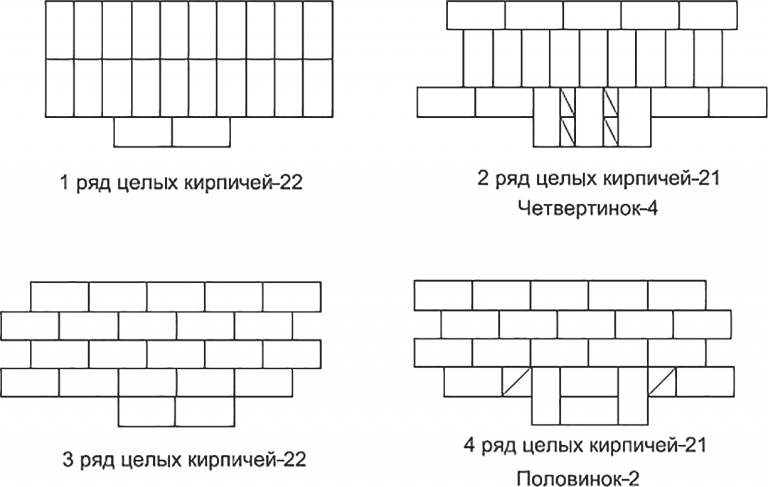 1 ряд целых кирпичей–22

2 ряд целых кирпичей–21
Четвертинок–4

3 ряд целых кирпичей–22

4 ряд целых кирпичей–21
Половинок–2